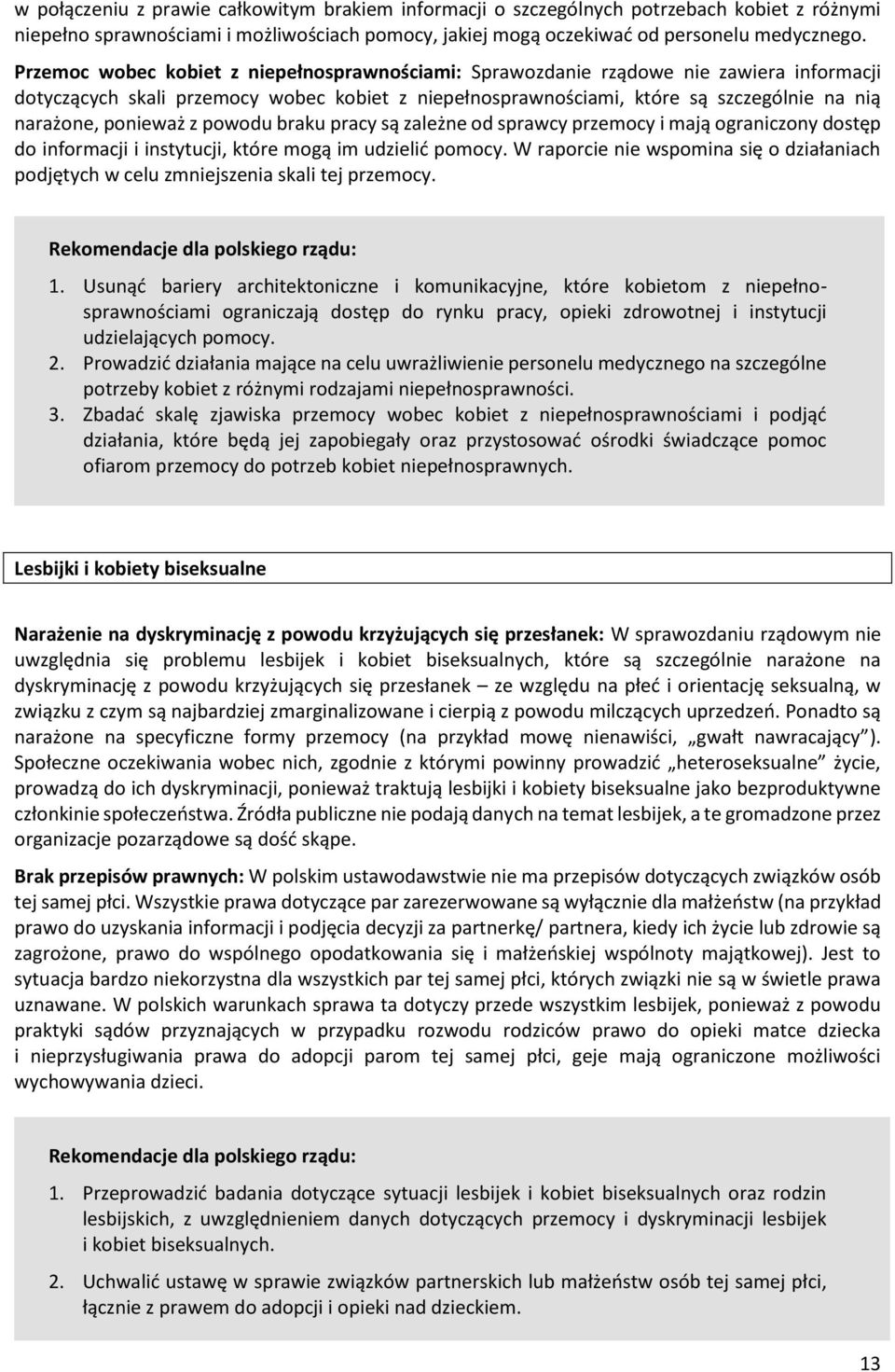 w połączeniu z prawie całkowitym brakiem informacji o szczególnych potrzebach kobiet z różnymi niepełno sprawnościami i możliwościach pomocy, jakiej mogą oczekiwać od personelu medycznego.

Przemoc wobec kobiet z niepełnosprawnościami: Sprawozdanie rządowe nie zawiera informacji dotyczących skali przemocy wobec kobiet z niepełnosprawnościami, które są szczególnie na nią narażone, ponieważ z powodu braku pracy są zależne od sprawcy przemocy i mają ograniczony dostęp do informacji i instytucji, które mogą im udzielić pomocy. W raporcie nie wspomina się o działaniach podjętych w celu zmniejszenia skali tej przemocy.

Rekomendacje dla polskiego rządu:

1. Usunąć bariery architektoniczne i komunikacyjne, które kobietom z niepełnosprawnościami ograniczają dostęp do rynku pracy, opieki zdrowotnej i instytucji udzielających pomocy.
2. Prowadzić działania mające na celu uwrażliwienie personelu medycznego na szczególne potrzeby kobiet z różnymi rodzajami niepełnosprawności.
3. Zbadać skalę zjawiska przemocy wobec kobiet z niepełnosprawnościami i podjąć działania, które będą jej zapobiegały oraz przystosować ośrodki świadczące pomoc ofiarom przemocy do potrzeb kobiet niepełnosprawnych.

Lesbijki i kobiety biseksualne

Narażenie na dyskryminację z powodu krzyżujących się przesłanek: W sprawozdaniu rządowym nie uwzględnia się problemu lesbijek i kobiet biseksualnych, które są szczególnie narażone na dyskryminację z powodu krzyżujących się przesłanek – ze względu na płeć i orientację seksualną, w związku z czym są najbardziej zmarginalizowane i cierpią z powodu milczących uprzedzeń. Ponadto są narażone na specyficzne formy przemocy (na przykład mowę nienawiści, „gwałt nawracający”). Społeczne oczekiwania wobec nich, zgodnie z którymi powinny prowadzić „heteroseksualne” życie, prowadzą do ich dyskryminacji, ponieważ traktują lesbijki i kobiety biseksualne jako bezproduktywne członkinie społeczeństwa. Źródła publiczne nie podają danych na temat lesbijek, a te gromadzone przez organizacje pozarządowe są dość skąpe.

Brak przepisów prawnych: W polskim ustawodawstwie nie ma przepisów dotyczących związków osób tej samej płci. Wszystkie prawa dotyczące par zarezerwowane są wyłącznie dla małżeństw (na przykład prawo do uzyskania informacji i podjęcia decyzji za partnerkę/ partnera, kiedy ich życie lub zdrowie są zagrożone, prawo do wspólnego opodatkowania się i małżeńskiej wspólnoty majątkowej). Jest to sytuacja bardzo niekorzystna dla wszystkich par tej samej płci, których związki nie są w świetle prawa uznawane. W polskich warunkach sprawa ta dotyczy przede wszystkim lesbijek, ponieważ z powodu praktyki sądów przyznających w przypadku rozwodu rodziców prawo do opieki matce dziecka i nieprzysługiwania prawa do adopcji parom tej samej płci, geje mają ograniczone możliwości wychowywania dzieci.

Rekomendacje dla polskiego rządu:

1. Przeprowadzić badania dotyczące sytuacji lesbijek i kobiet biseksualnych oraz rodzin lesbijskich, z uwzględnieniem danych dotyczących przemocy i dyskryminacji lesbijek i kobiet biseksualnych.

2. Uchwalić ustawę w sprawie związków partnerskich lub małżeństw osób tej samej płci, łącznie z prawem do adopcji i opieki nad dzieckiem.

13